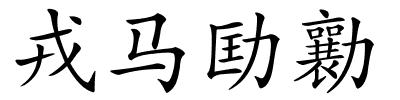 戎马劻勷